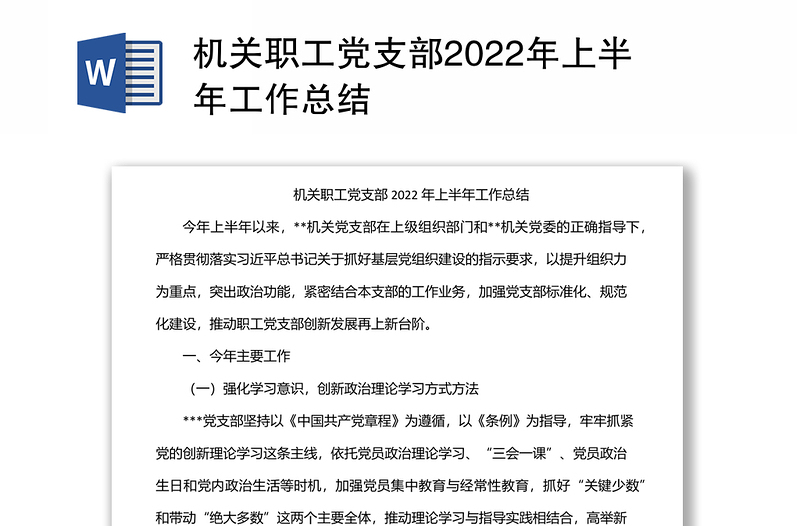 W

机关职工党支部2022年上半年工作总结

机关职工党支部 2022 年上半年工作总结

今年上半年以来，**机关党支部在上级组织部门和**机关党委的正确指导下，严格贯彻落实习近平总书记关于抓好基层党组织建设的指示要求，以提升组织力为重点，突出政治功能，紧密结合本支部的工作业务，加强党支部标准化、规范化建设，推动职工党支部创新发展再上新台阶。

一、今年主要工作

（一）强化学习意识，创新政治理论学习方式方法

***党支部坚持以《中国共产党章程》为遵循，以《条例》为指导，牢牢抓紧党的创新理论学习这条主线，依托党员政治理论学习、“三会一课”、党员政治生日和党内政治生活等时机，加强党员集中教育与经常性教育，抓好“关键少数”和带动“绝大多数”这两个主要全体，推动理论学习与指导实践相结合，高举新